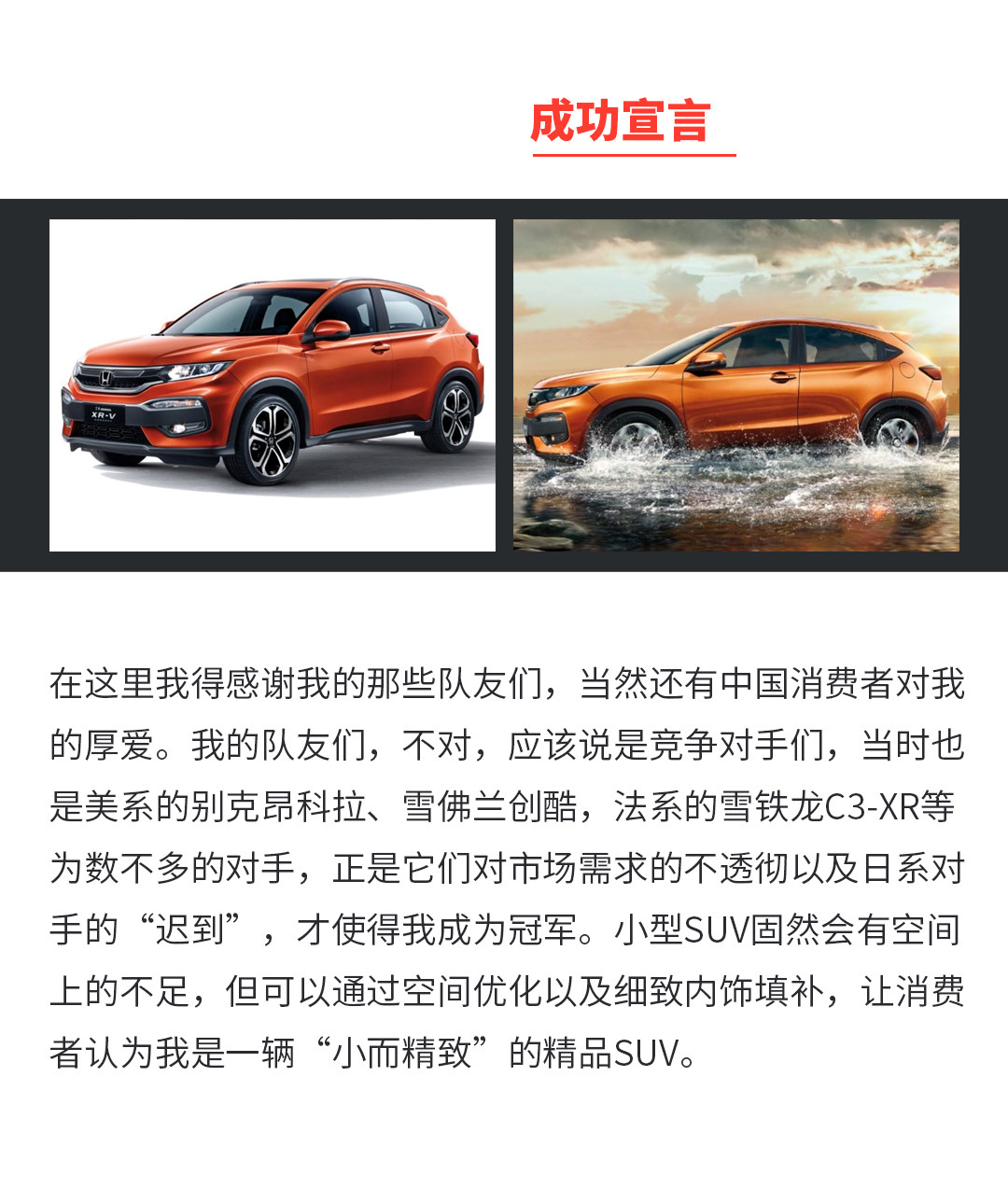 成功宣言

在这里我得感谢我的那些队友们，当然还有中国消费者对我的厚爱。我的队友们，不对，应该说是竞争对手们，当时也是美系的别克昂科拉、雪佛兰创酷，法系的雪铁龙C3-XR等为数不多的对手，正是它们对市场需求的不透彻以及日系对手的“迟到”，才使得我成为冠军。小型SUV固然会有空间上的不足，但可以通过空间优化以及细致内饰填补，让消费者认为我是一辆“小而精致”的精品SUV。